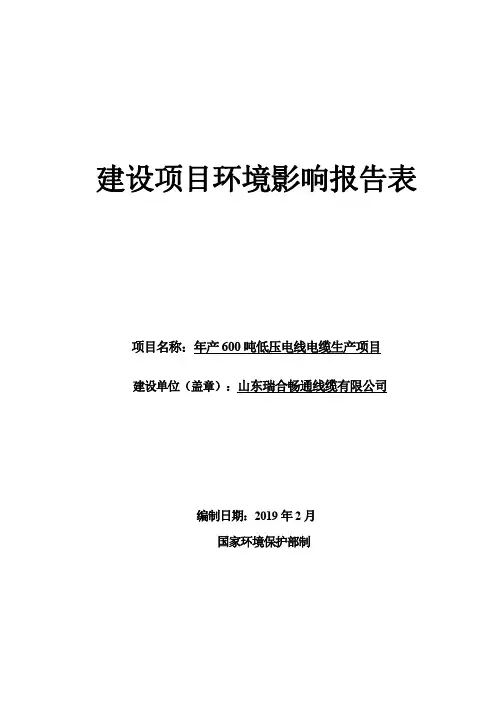 建设项目环境影响报告表

项目名称：年产600吨低压电线电缆生产项目

建设单位（盖章）：山东瑞合畅通线缆有限公司

编制日期：2019年2月

国家环境保护部制